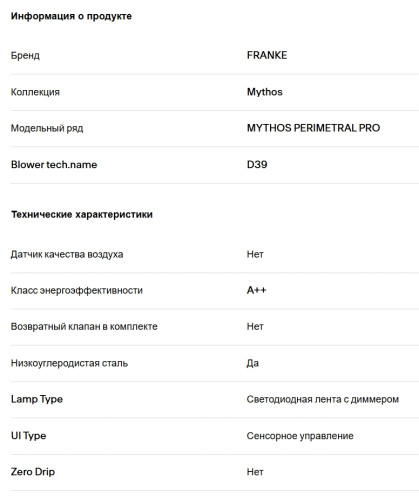 Информация о продукте

| | |
|---|---|
| Бренд | FRANKE |
| Коллекция | Mythos |
| Модельный ряд | MYTHOS PERIMETRAL PRO |
| Blower tech.name | D39 |

Технические характеристики

| | |
|---|---|
| Датчик качества воздуха | Нет |
| Класс энергоэффективности | A++ |
| Возвратный клапан в комплекте | Нет |
| Низкоуглеродистая сталь | Да |
| Lamp Type | Светодиодная лента с диммером |
| UI Type | Сенсорное управление |
| Zero Drip | Нет |